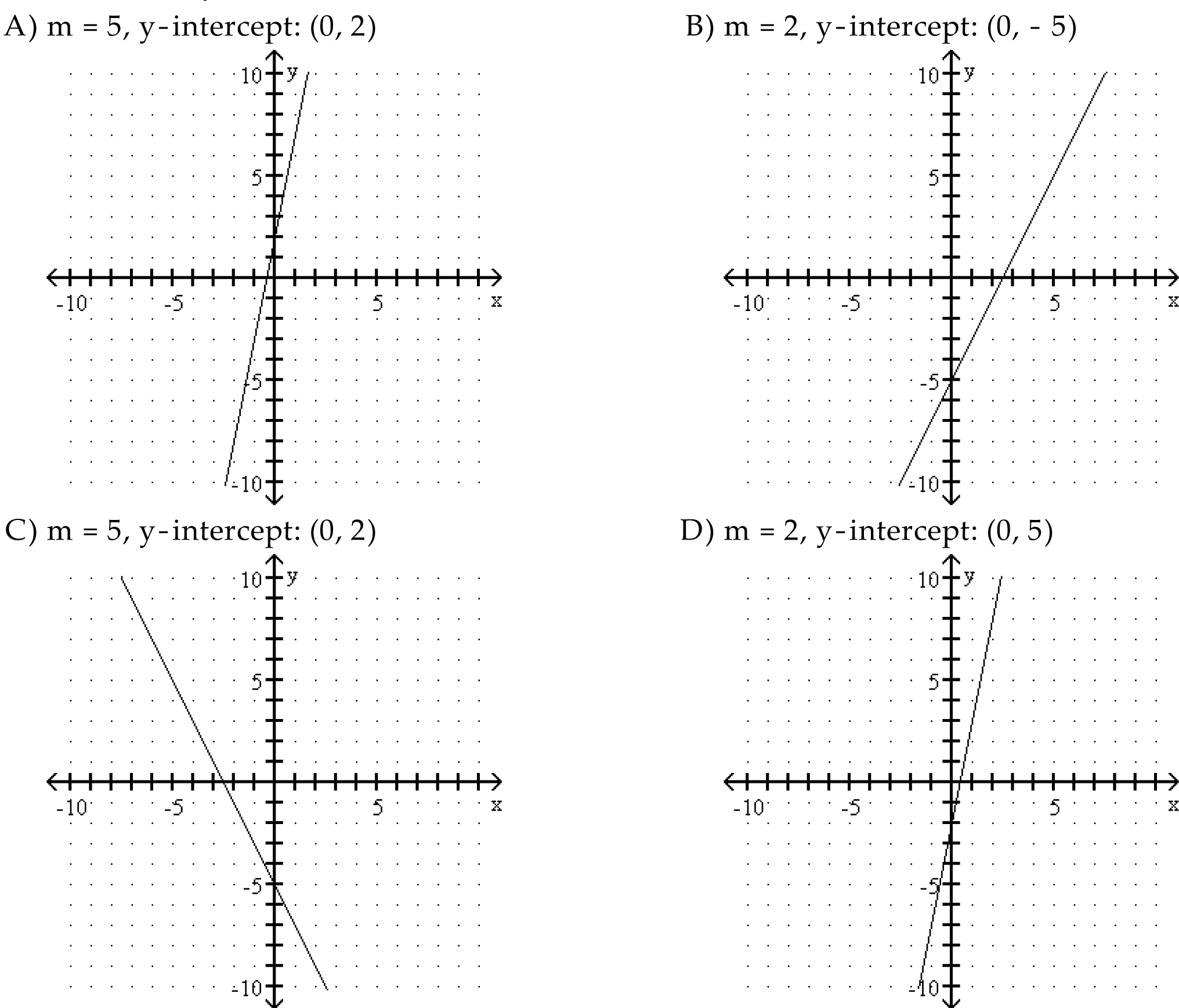 A) m = 5, y-intercept: (0, 2)

10 y
5
-10 -5 5 x
-5
-10

B) m = 2, y-intercept: (0, - 5)

10 y
5
-10 -5 5 x
-5
-10

C) m = 5, y-intercept: (0, 2)

10 y
5
-10 -5 5 x
-5
-10

D) m = 2, y-intercept: (0, 5)

10 y
5
-10 -5 5 x
-5
-10